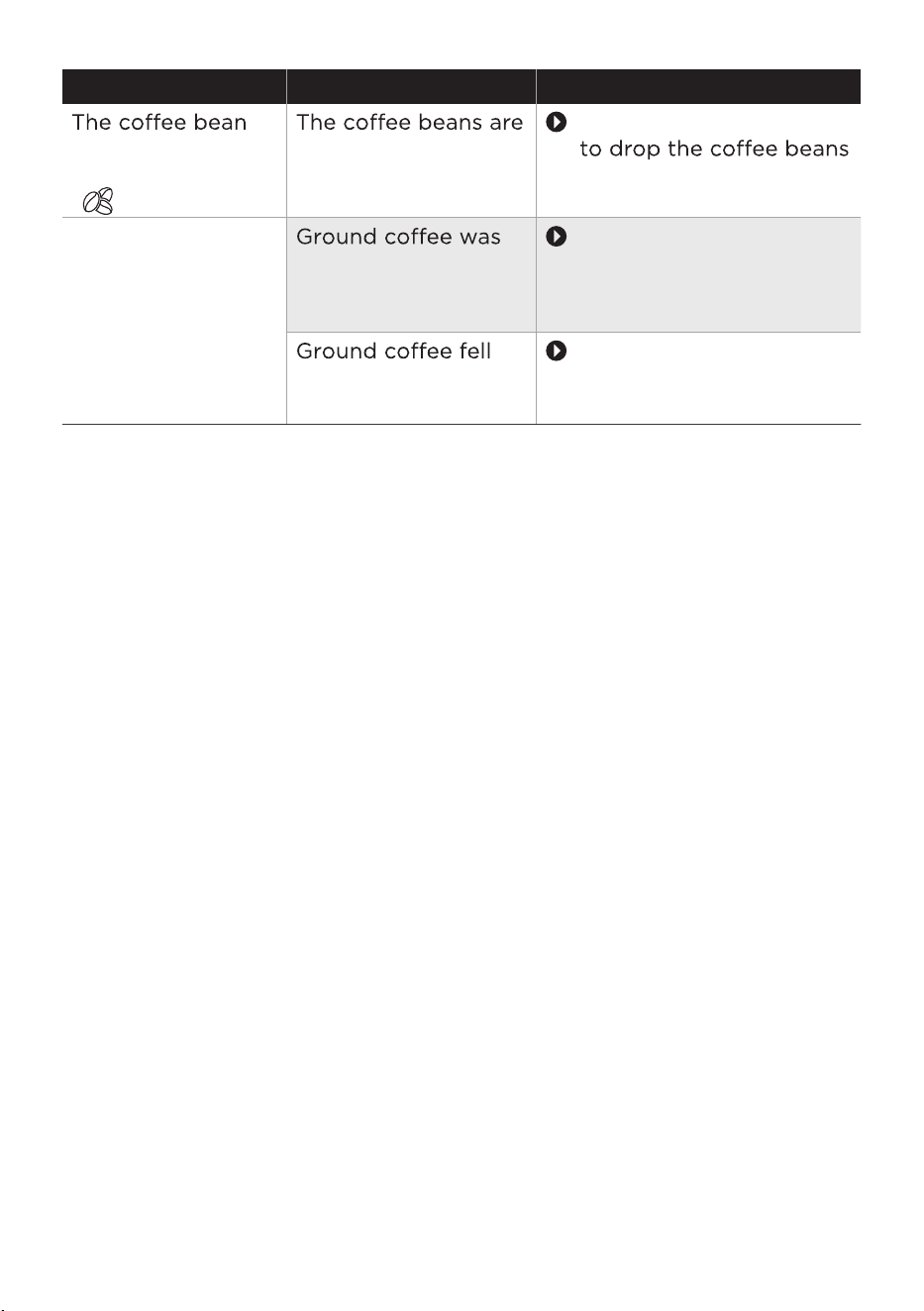 |  |  |  |
|---|---|---|
| The coffee bean | The coffee beans are | to drop the coffee beans |
|  | Ground coffee was |  |
|  | Ground coffee fell |  |